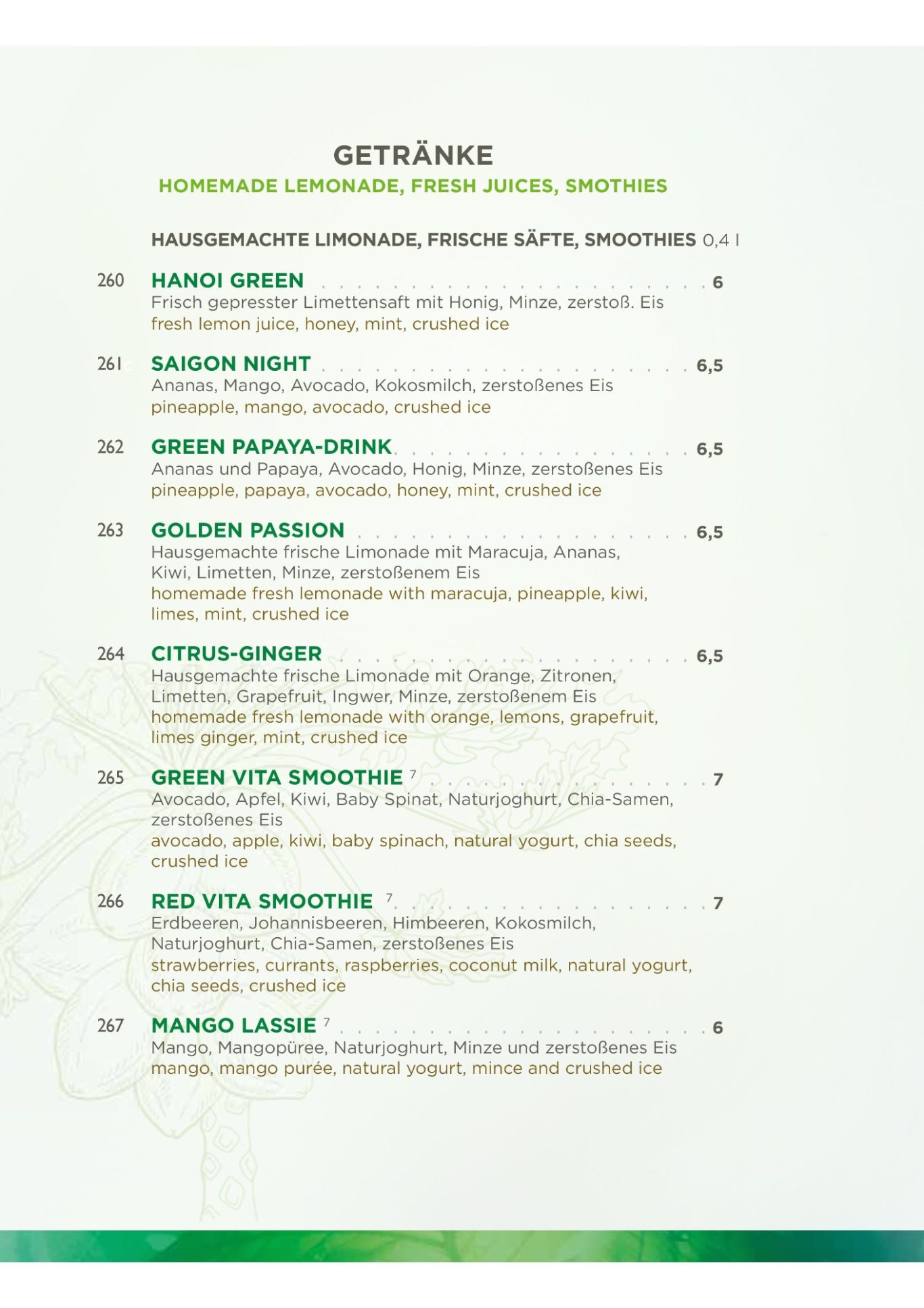 GETRÄNKE
HOMEMADE LEMONADE, FRESH JUICES, SMOTHIES

HAUSGEMACHTE LIMONADE, FRISCHE SÄFTE, SMOOTHIES 0,4 l

260 HANOI GREEN 6
Frisch gepresster Limettensaft mit Honig, Minze, zerstoß. Eis
fresh lemon juice, honey, mint, crushed ice

261 SAIGON NIGHT 6,5
Ananas, Mango, Avocado, Kokosmilch, zerstoßenes Eis
pineapple, mango, avocado, crushed ice

262 GREEN PAPAYA-DRINK 6,5
Ananas und Papaya, Avocado, Honig, Minze, zerstoßenes Eis
pineapple, papaya, avocado, honey, mint, crushed ice

263 GOLDEN PASSION 6,5
Hausgemachte frische Limonade mit Maracuja, Ananas, Kiwi, Limetten, Minze, zerstoßenem Eis
homemade fresh lemonade with maracuja, pineapple, kiwi, limes, mint, crushed ice

264 CITRUS-GINGER 6,5
Hausgemachte frische Limonade mit Orange, Zitronen, Limetten, Grapefruit, Ingwer, Minze, zerstoßenem Eis
homemade fresh lemonade with orange, lemons, grapefruit, limes ginger, mint, crushed ice

265 GREEN VITA SMOOTHIE $^{7}$ 7
Avocado, Apfel, Kiwi, Baby Spinat, Naturjoghurt, Chia-Samen, zerstoßenes Eis
avocado, apple, kiwi, baby spinach, natural yogurt, chia seeds, crushed ice

266 RED VITA SMOOTHIE $^{7}$ 7
Erdbeeren, Johannisbeeren, Himbeeren, Kokosmilch, Naturjoghurt, Chia-Samen, zerstoßenes Eis
strawberries, currants, raspberries, coconut milk, natural yogurt, chia seeds, crushed ice

267 MANGO LASSIE $^{7}$ 6
Mango, Mangopüree, Naturjoghurt, Minze und zerstoßenes Eis
mango, mango purée, natural yogurt, mince and crushed ice